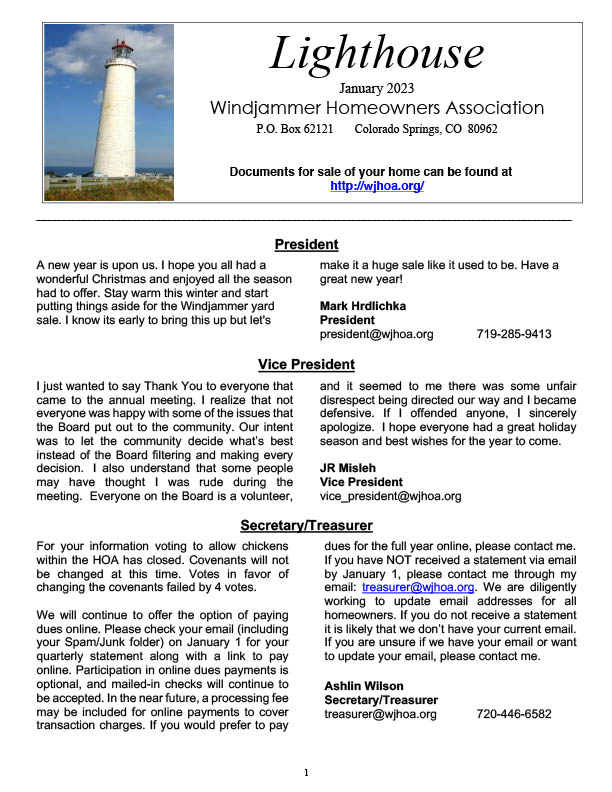 Lighthouse

January 2023

Windjammer Homeowners Association

P.O. Box 62121     Colorado Springs, CO 80962

Documents for sale of your home can be found at
http://wjhoa.org/

President

A new year is upon us. I hope you all had a wonderful Christmas and enjoyed all the season had to offer. Stay warm this winter and start putting things aside for the Windjammer yard sale. I know its early to bring this up but let's make it a huge sale like it used to be. Have a great new year!

Mark Hrdlichka
President
president@wjhoa.org     719-285-9413

Vice President

I just wanted to say Thank You to everyone that came to the annual meeting. I realize that not everyone was happy with some of the issues that the Board put out to the community. Our intent was to let the community decide what's best instead of the Board filtering and making every decision. I also understand that some people may have thought I was rude during the meeting. Everyone on the Board is a volunteer, and it seemed to me there was some unfair disrespect being directed our way and I became defensive. If I offended anyone, I sincerely apologize. I hope everyone had a great holiday season and best wishes for the year to come.

JR Misleh
Vice President
vice_president@wjhoa.org

Secretary/Treasurer

For your information voting to allow chickens within the HOA has closed. Covenants will not be changed at this time. Votes in favor of changing the covenants failed by 4 votes.

We will continue to offer the option of paying dues online. Please check your email (including your Spam/Junk folder) on January 1 for your quarterly statement along with a link to pay online. Participation in online dues payments is optional, and mailed-in checks will continue to be accepted. In the near future, a processing fee may be included for online payments to cover transaction charges. If you would prefer to pay dues for the full year online, please contact me. If you have NOT received a statement via email by January 1, please contact me through my email: treasurer@wjhoa.org. We are diligently working to update email addresses for all homeowners. If you do not receive a statement it is likely that we don't have your current email. If you are unsure if we have your email or want to update your email, please contact me.

Ashlin Wilson
Secretary/Treasurer
treasurer@wjhoa.org     720-446-6582

1